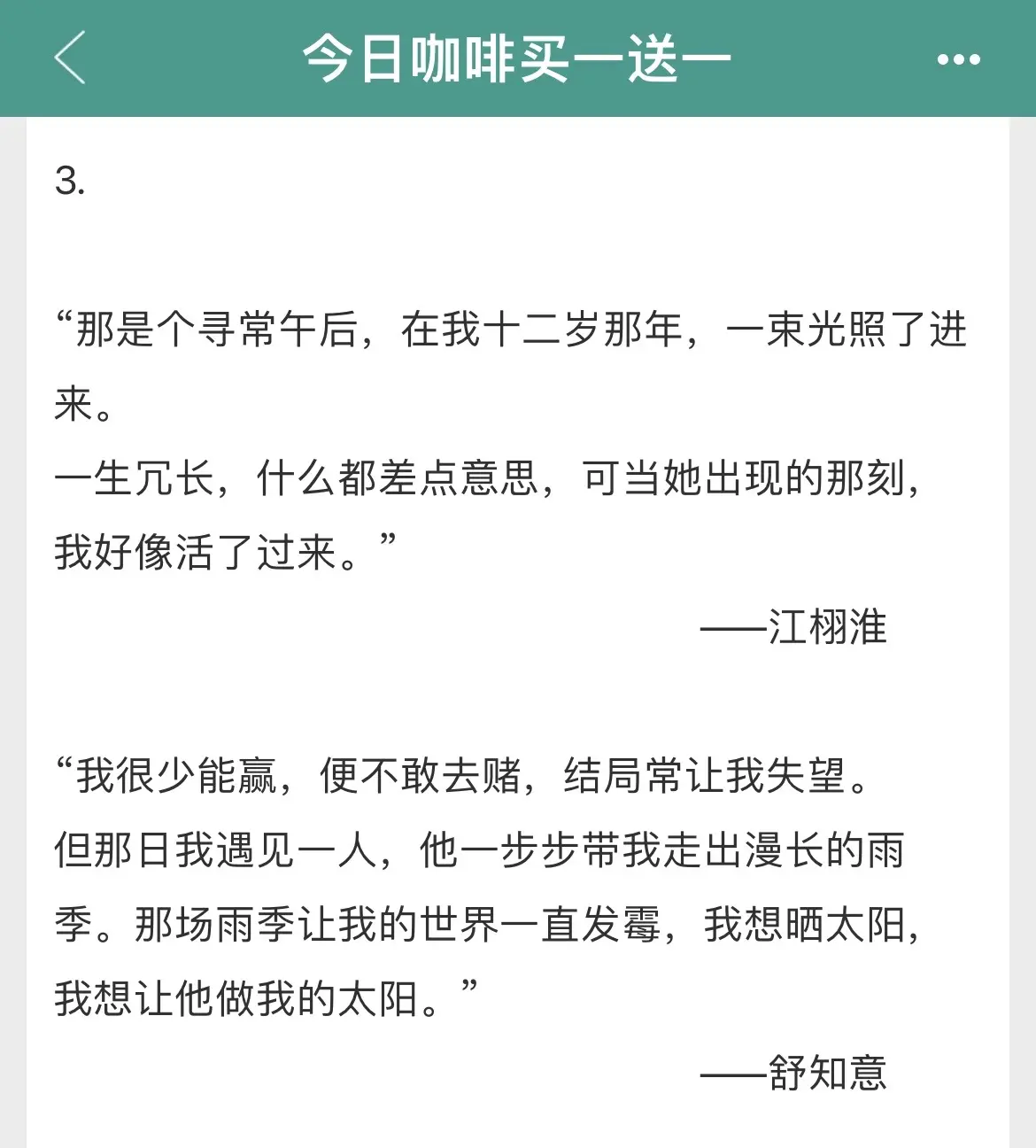 今日咖啡买一送一

3.

“那是个寻常午后，在我十二岁那年，一束光照了进来。
一生冗长，什么都差点意思，可当她出现的那刻，我好像活了过来。”

——江栩淮

“我很少能赢，便不敢去赌，结局常让我失望。
但那日我遇见一人，他一步步带我走出漫长的雨季。那场雨季让我的世界一直发霉，我想晒太阳，我想让他做我的太阳。”

——舒知意